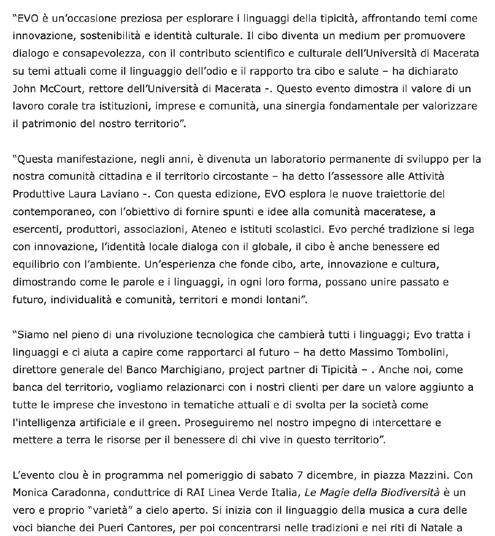 "EVO è un'occasione preziosa per esplorare i linguaggi della tipicità, affrontando temi come innovazione, sostenibilità e identità culturale. Il cibo diventa un medium per promuovere dialogo e consapevolezza, con il contributo scientifico e culturale dell'Università di Macerata su temi attuali come il linguaggio dell'odio e il rapporto tra cibo e salute – ha dichiarato John McCourt, rettore dell'Università di Macerata -. Questo evento dimostra il valore di un lavoro corale tra istituzioni, imprese e comunità, una sinergia fondamentale per valorizzare il patrimonio del nostro territorio".

"Questa manifestazione, negli anni, è divenuta un laboratorio permanente di sviluppo per la nostra comunità cittadina e il territorio circostante – ha detto l'assessore alle Attività Produttive Laura Laviano -. Con questa edizione, EVO esplora le nuove traiettorie del contemporaneo, con l'obiettivo di fornire spunti e idee alla comunità maceratese, a esercenti, produttori, associazioni, Ateneo e istituti scolastici. Evo perché tradizione si lega con innovazione, l'identità locale dialoga con il globale, il cibo è anche benessere ed equilibrio con l'ambiente. Un'esperienza che fonde cibo, arte, innovazione e cultura, dimostrando come le parole e i linguaggi, in ogni loro forma, possano unire passato e futuro, individualità e comunità, territori e mondi lontani".

"Siamo nel pieno di una rivoluzione tecnologica che cambierà tutti i linguaggi; Evo tratta i linguaggi e ci aiuta a capire come rapportarci al futuro – ha detto Massimo Tombolini, direttore generale del Banco Marchigiano, project partner di Tipicità – . Anche noi, come banca del territorio, vogliamo relazionarci con i nostri clienti per dare un valore aggiunto a tutte le imprese che investono in tematiche attuali e di svolta per la società come l'intelligenza artificiale e il green. Proseguiremo nel nostro impegno di intercettare e mettere a terra le risorse per il benessere di chi vive in questo territorio".

L'evento clou è in programma nel pomeriggio di sabato 7 dicembre, in piazza Mazzini. Con Monica Caradonna, conduttrice di RAI Linea Verde Italia, Le Magie della Biodiversità è un vero e proprio "varietà" a cielo aperto. Si inizia con il linguaggio della musica a cura delle voci bianche dei Pueri Cantores, per poi concentrarsi nelle tradizioni e nei riti di Natale a